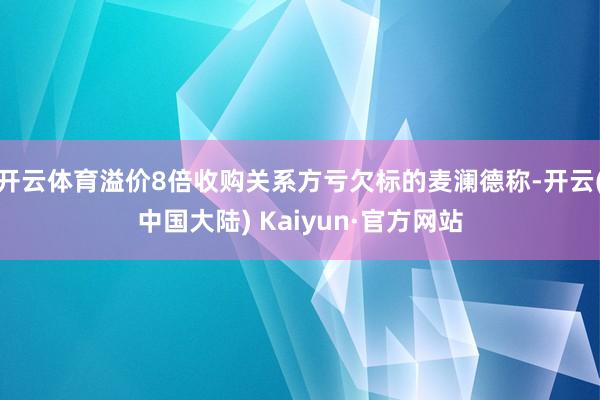 开云体育溢价8倍收购关系方亏欠标的麦澜德称-开云(中国大陆) Kaiyun·官方网站